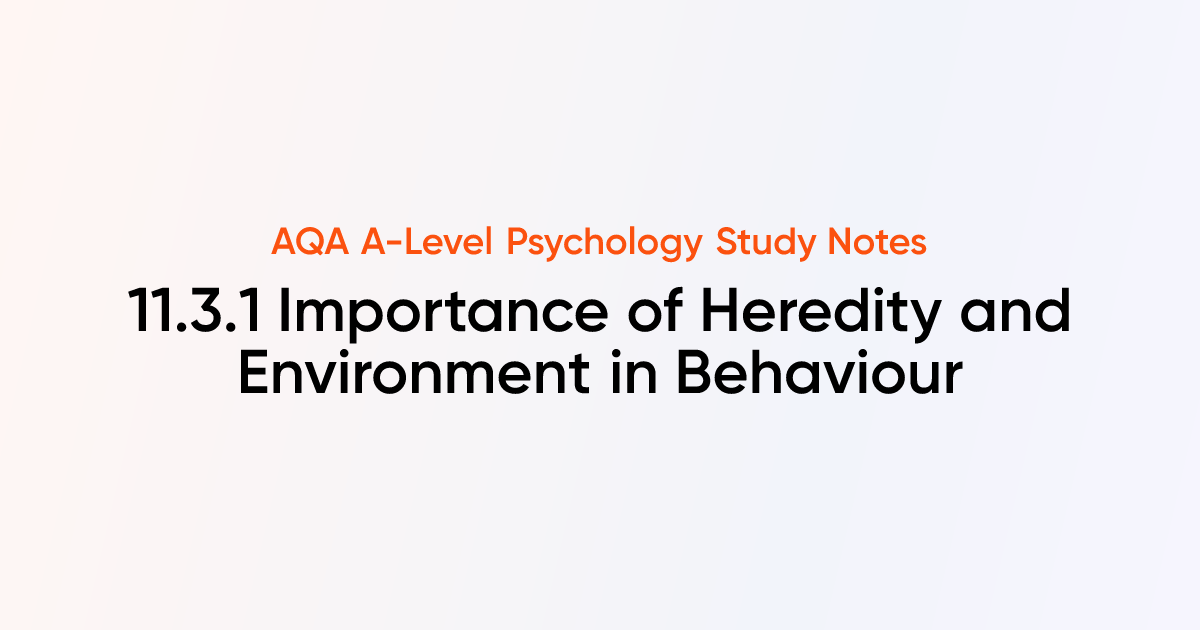 AQA A-Level Psychology Study Notes

11.3.1 Importance of Heredity and Environment in Behaviour